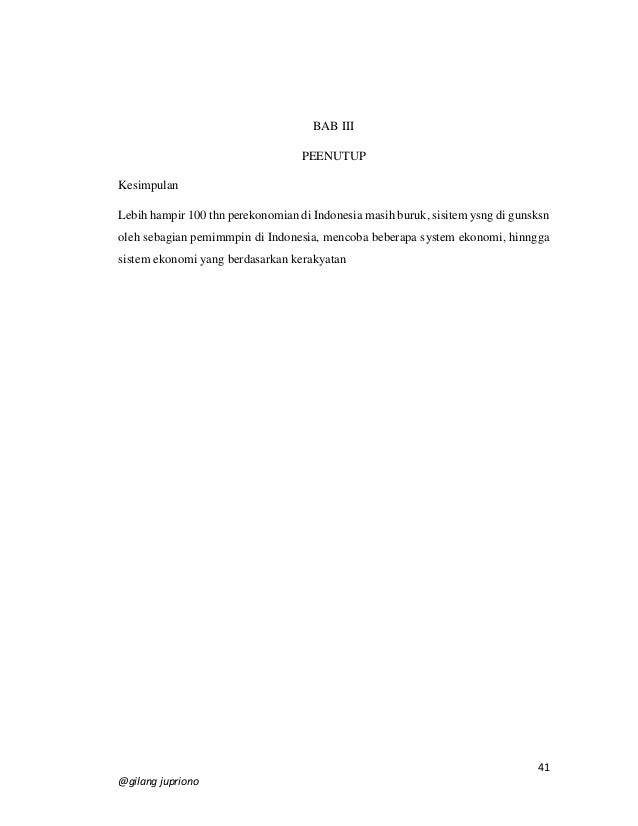 BAB III

PEENUTUP

Kesimpulan

Lebih hampir 100 thn perekonomian di Indonesia masih buruk, sisitem ysng di gunsksn oleh sebagian pemimmpin di Indonesia, mencoba beberapa system ekonomi, hinngga sistem ekonomi yang berdasarkan kerakyatan

41

@gilang jupriono